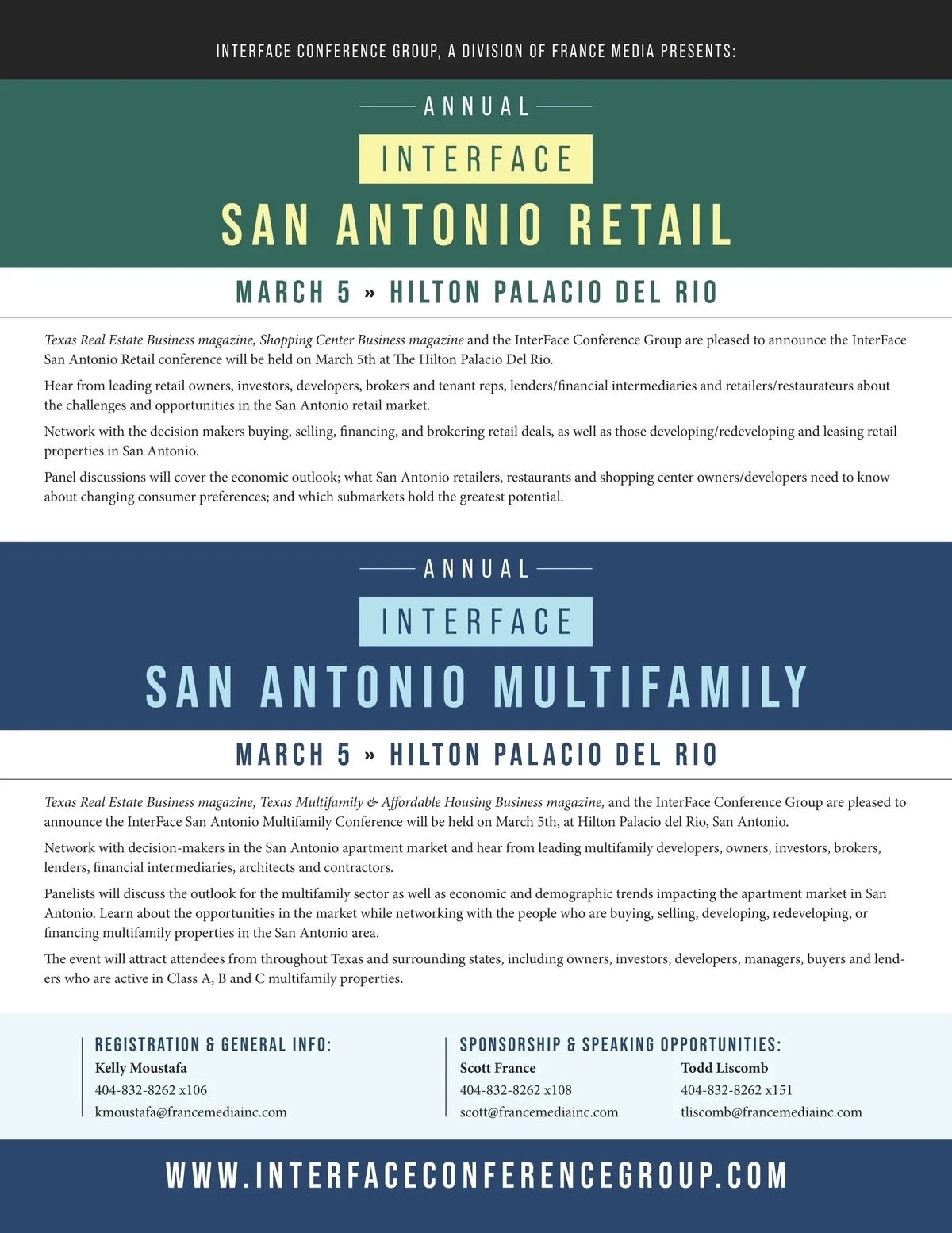 INTERFACE CONFERENCE GROUP, A DIVISION OF FRANCE MEDIA PRESENTS:

ANNUAL

INTERFACE

SAN ANTONIO RETAIL

MARCH 5 » HILTON PALACIO DEL RIO

Texas Real Estate Business magazine, Shopping Center Business magazine and the InterFace Conference Group are pleased to announce the InterFace San Antonio Retail conference will be held on March 5th at The Hilton Palacio Del Rio.

Hear from leading retail owners, investors, developers, brokers and tenant reps, lenders/financial intermediaries and retailers/restaurateurs about the challenges and opportunities in the San Antonio retail market.

Network with the decision makers buying, selling, financing, and brokering retail deals, as well as those developing/redeveloping and leasing retail properties in San Antonio.

Panel discussions will cover the economic outlook; what San Antonio retailers, restaurants and shopping center owners/developers need to know about changing consumer preferences; and which submarkets hold the greatest potential.

ANNUAL

INTERFACE

SAN ANTONIO MULTIFAMILY

MARCH 5 » HILTON PALACIO DEL RIO

Texas Real Estate Business magazine, Texas Multifamily & Affordable Housing Business magazine, and the InterFace Conference Group are pleased to announce the InterFace San Antonio Multifamily Conference will be held on March 5th, at Hilton Palacio del Rio, San Antonio.

Network with decision-makers in the San Antonio apartment market and hear from leading multifamily developers, owners, investors, brokers, lenders, financial intermediaries, architects and contractors.

Panelists will discuss the outlook for the multifamily sector as well as economic and demographic trends impacting the apartment market in San Antonio. Learn about the opportunities in the market while networking with the people who are buying, selling, developing, redeveloping, or financing multifamily properties in the San Antonio area.

The event will attract attendees from throughout Texas and surrounding states, including owners, investors, developers, managers, buyers and lenders who are active in Class A, B and C multifamily properties.

REGISTRATION & GENERAL INFO:
Kelly Moustafa
404-832-8262 x106
kmoustafa@francemediainc.com

SPONSORSHIP & SPEAKING OPPORTUNITIES:
Scott France
404-832-8262 x108
scott@francemediainc.com

Todd Liscomb
404-832-8262 x151
tliscomb@francemediainc.com

WWW.INTERFACECONFERENCEGROUP.COM